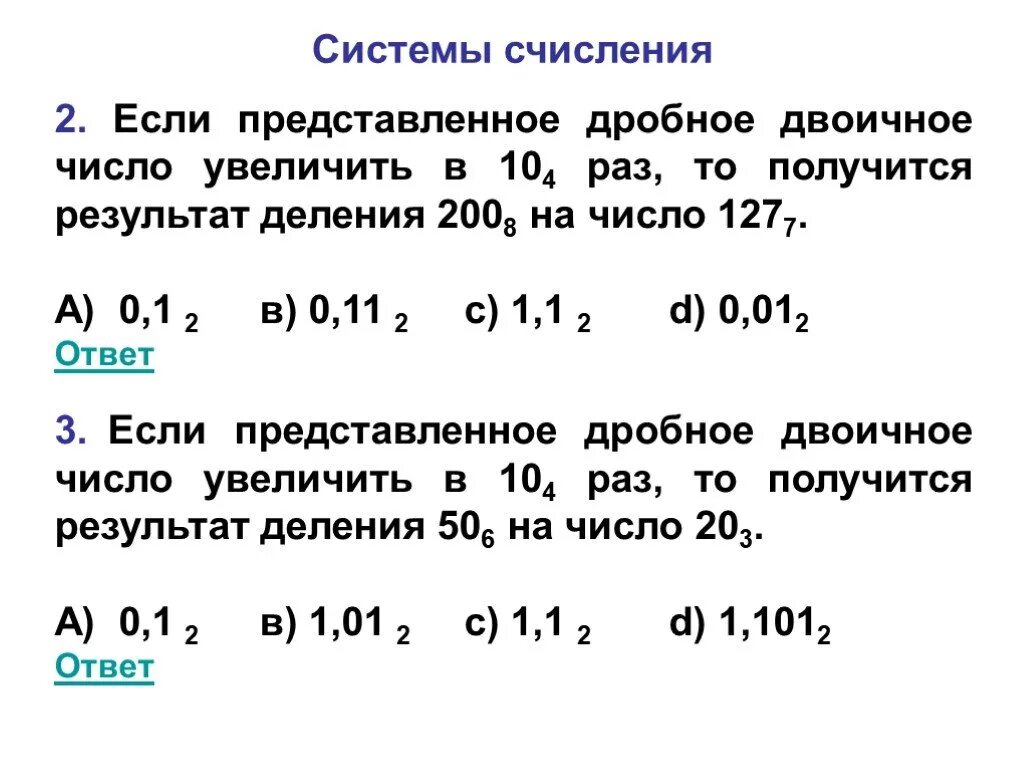 Системы счисления

2. Если представленное дробное двоичное число увеличить в $10_4$ раз, то получится результат деления $200_8$ на число $127_7$.

А) $0,1_2$ в) $0,11_2$ с) $1,1_2$ d) $0,01_2$

Ответ

3. Если представленное дробное двоичное число увеличить в $10_4$ раз, то получится результат деления $50_6$ на число $20_3$.

А) $0,1_2$ в) $1,01_2$ с) $1,1_2$ d) $1,101_2$

Ответ